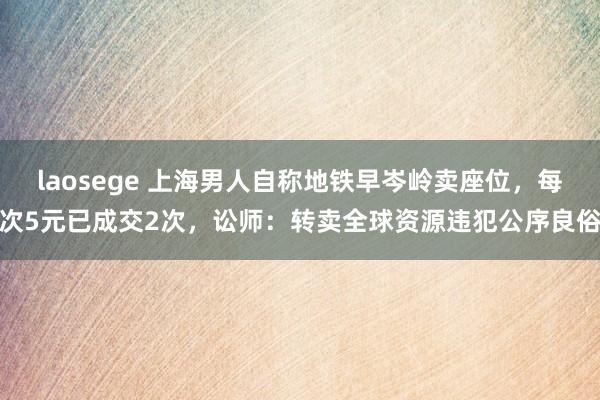 laosege 上海男人自称地铁早岑岭卖座位，每次5元已成交2次，讼师：转卖全球资源违犯公序良俗